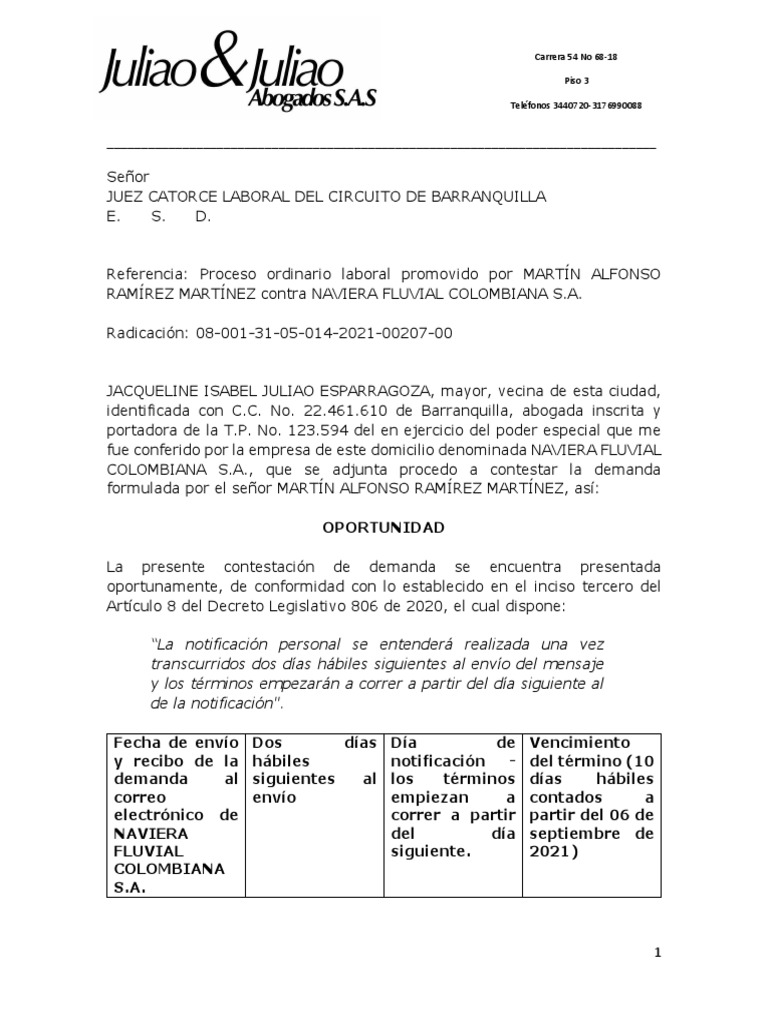 Juliao & Juliao Abogados S.A.S

Carrera 54 No 68-18

Piso 3

Teléfonos 3440720-317 6990088

Señor
JUEZ CATORCE LABORAL DEL CIRCUITO DE BARRANQUILLA
E. S. D.

Referencia: Proceso ordinario laboral promovido por MARTÍN ALFONSO RAMÍREZ MARTÍNEZ contra NAVIERA FLUVIAL COLOMBIANA S.A.

Radicación: 08-001-31-05-014-2021-00207-00

JACQUELINE ISABEL JULIAO ESPARRAGOZA, mayor, vecina de esta ciudad, identificada con C.C. No. 22.461.610 de Barranquilla, abogada inscrita y portadora de la T.P. No. 123.594 del en ejercicio del poder especial que me fue conferido por la empresa de este domicilio denominada NAVIERA FLUVIAL COLOMBIANA S.A., que se adjunta procedo a contestar la demanda formulada por el señor MARTÍN ALFONSO RAMÍREZ MARTÍNEZ, así:

OPORTUNIDAD

La presente contestación de demanda se encuentra presentada oportunamente, de conformidad con lo establecido en el inciso tercero del Artículo 8 del Decreto Legislativo 806 de 2020, el cual dispone:

"La notificación personal se entenderá realizada una vez transcurridos dos días hábiles siguientes al envío del mensaje y los términos empezarán a correr a partir del día siguiente al de la notificación".

| Fecha de envío y recibo de la demanda al correo electrónico de NAVIERA FLUVIAL COLOMBIANA S.A. | Dos días hábiles siguientes al envío | Día de notificación - los términos empiezan a correr a partir del día siguiente. | Vencimiento del término (10 días hábiles contados a partir del 06 de septiembre de 2021) |
|---|---|---|---|

1